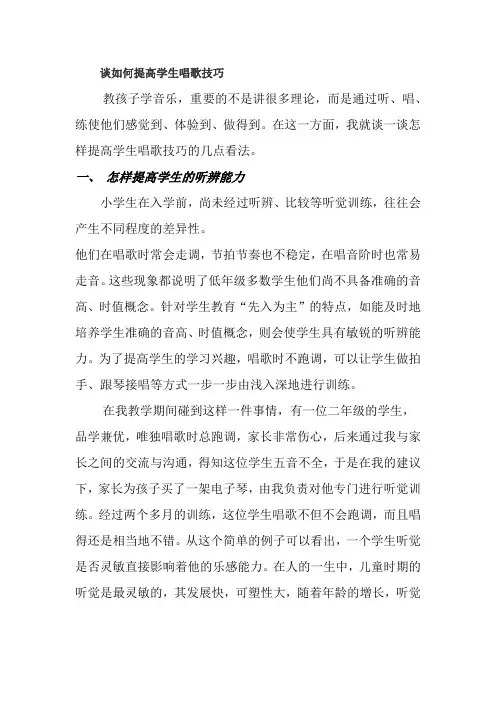 谈如何提高学生唱歌技巧

教孩子学音乐，重要的不是讲很多理论，而是通过听、唱、练使他们感觉到、体验到、做得到。在这一方面，我就谈一谈怎样提高学生唱歌技巧的几点看法。

一、 怎样提高学生的听辨能力

小学生在入学前，尚未经过听辨、比较等听觉训练，往往会产生不同程度的差异性。

他们在唱歌时常会走调，节拍节奏也不稳定，在唱音阶时也常易走音。这些现象都说明了低年级多数学生他们尚不具备准确的音高、时值概念。针对学生教育“先入为主”的特点，如能及时地培养学生准确的音高、时值概念，则会使学生具有敏锐的听辨能力。为了提高学生的学习兴趣，唱歌时不跑调，可以让学生做拍手、跟琴接唱等方式一步一步由浅入深地进行训练。

在我教学期间碰到这样一件事情，有一位二年级的学生，品学兼优，唯独唱歌时总跑调，家长非常伤心，后来通过我与家长之间的交流与沟通，得知这位学生五音不全，于是在我的建议下，家长为孩子买了一架电子琴，由我负责对他专门进行听觉训练。经过两个多月的训练，这位学生唱歌不但不会跑调，而且唱得还是相当地不错。从这个简单的例子可以看出，一个学生听觉是否灵敏直接影响着他的乐感能力。在人的一生中，儿童时期的听觉是最灵敏的，其发展快，可塑性大，随着年龄的增长，听觉